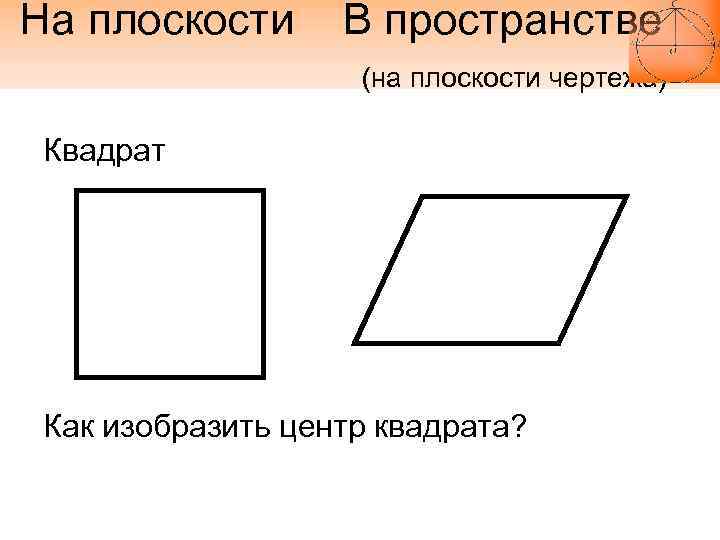 На плоскости В пространстве

(на плоскости чертежа)

Квадрат

Как изобразить центр квадрата?